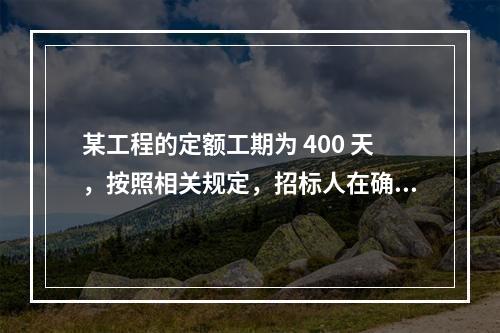 某工程的定额工期为 400 天，按照相关规定，招标人在确...